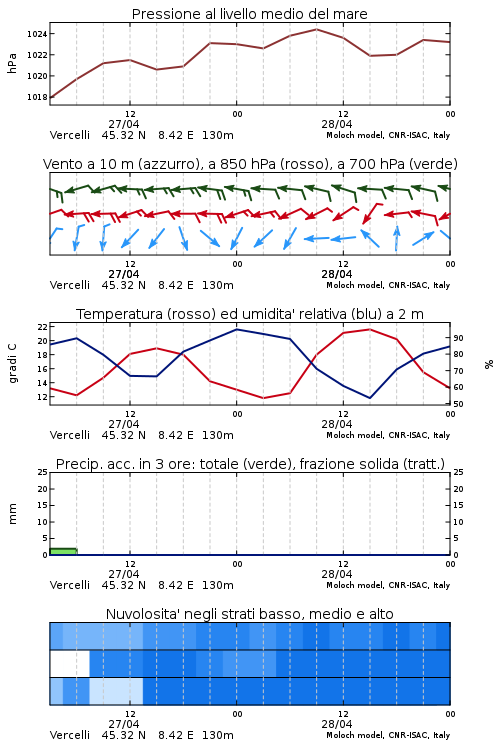 Pressione al livello medio del mare

hPa

1024
1022
1020
1018

12
27/04
00
12
28/04
00

Vercelli 45.32 N 8.42 E 130m
Moloch model, CNR-ISAC, Italy

Vento a 10 m (azzurro), a 850 hPa (rosso), a 700 hPa (verde)

12
27/04
00
12
28/04
00

Vercelli 45.32 N 8.42 E 130m
Moloch model, CNR-ISAC, Italy

Temperatura (rosso) ed umidita' relativa (blu) a 2 m

gradi C

22
20
18
16
14
12

%

90
80
70
60
50

12
27/04
00
12
28/04
00

Vercelli 45.32 N 8.42 E 130m
Moloch model, CNR-ISAC, Italy

Precip. acc. in 3 ore: totale (verde), frazione solida (tratt.)

mm

25
20
15
10
5
0

25
20
15
10
5
0

12
27/04
00
12
28/04
00

Vercelli 45.32 N 8.42 E 130m
Moloch model, CNR-ISAC, Italy

Nuvolosita' negli strati basso, medio e alto

12
27/04
00
12
28/04
00

Vercelli 45.32 N 8.42 E 130m
Moloch model, CNR-ISAC, Italy